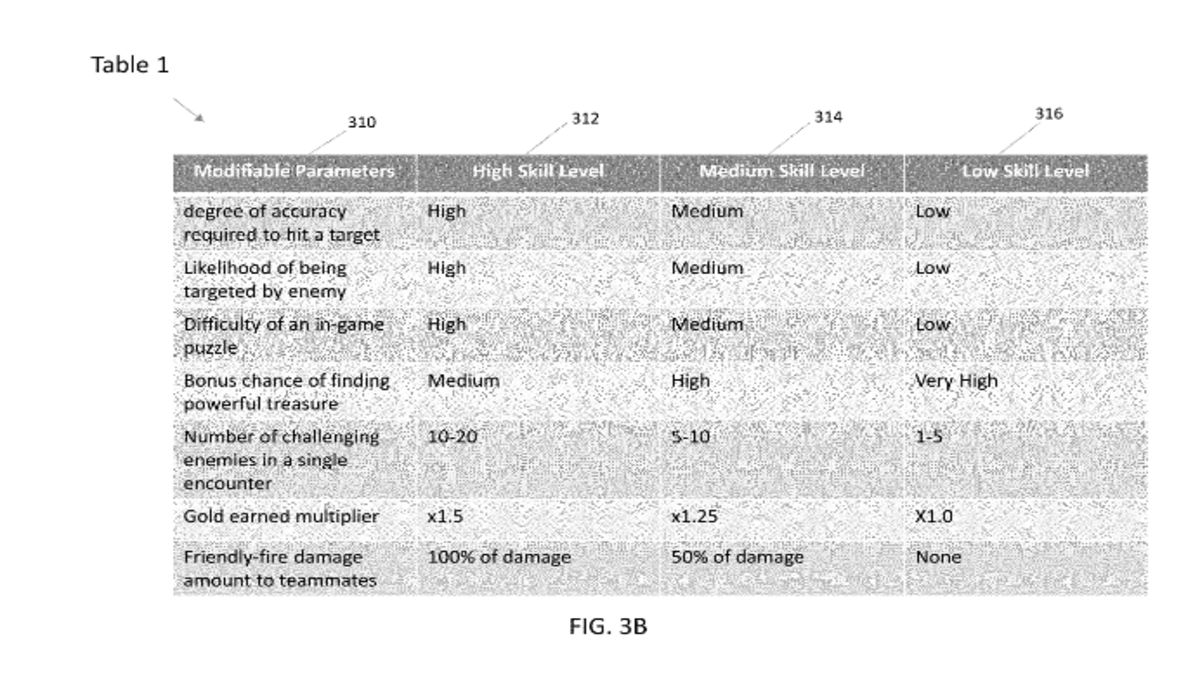 Table 1

310 312 314 316

| Modifiable Parameters | High Skill Level | Medium Skill Level | Low Skill Level |
|---|---|---|---|
| degree of accuracy required to hit a target | High | Medium | Low |
| Likelihood of being targeted by enemy | High | Medium | Low |
| Difficulty of an in-game puzzle | High | Medium | Low |
| Bonus chance of finding powerful treasure | Medium | High | Very High |
| Number of challenging enemies in a single encounter | 10-20 | 5-10 | 1-5 |
| Gold earned multiplier | x1.5 | x1.25 | X1.0 |
| Friendly-fire damage amount to teammates | 100% of damage | 50% of damage | None |

FIG. 3B